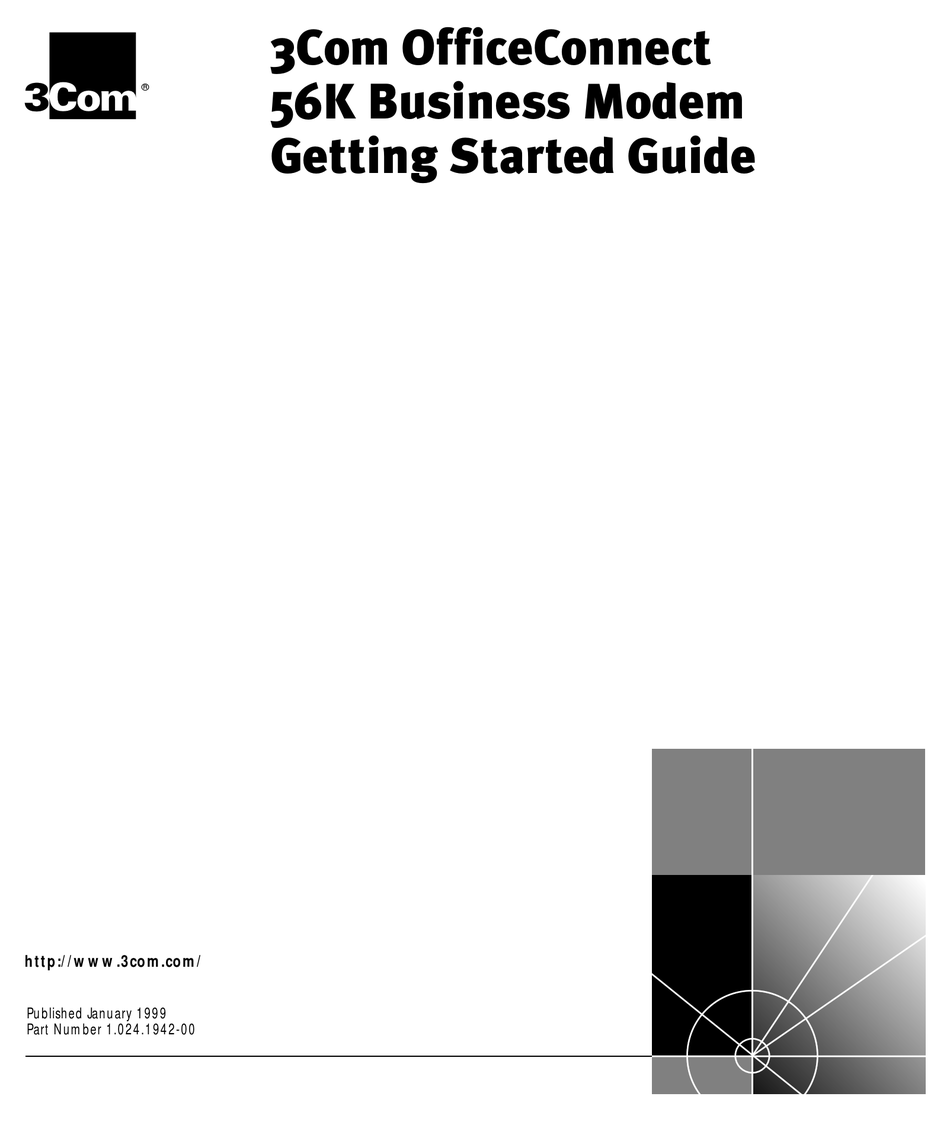 3Com®

3Com OfficeConnect
56K Business Modem
Getting Started Guide

http://www.3com.com/

Published January 1999
Part Number 1.024.1942-00